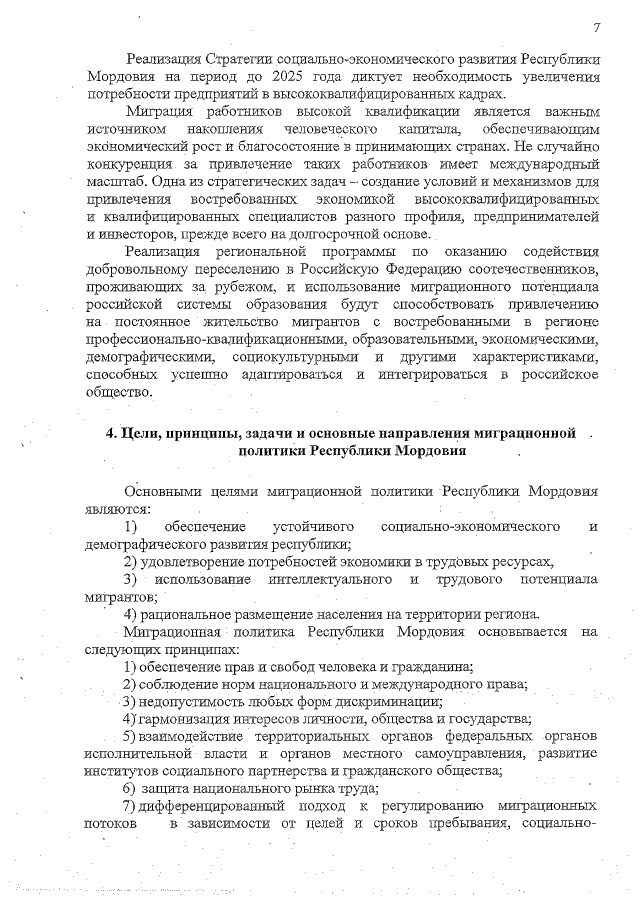 7

Реализация Стратегии социально-экономического развития Республики Мордовия на период до 2025 года диктует необходимость увеличения потребности предприятий в высококвалифицированных кадрах.

Миграция работников высокой квалификации является важным источником накопления человеческого капитала, обеспечивающим экономический рост и благосостояние в принимающих странах. Не случайно конкуренция за привлечение таких работников имеет международный масштаб. Одна из стратегических задач – создание условий и механизмов для привлечения востребованных экономикой высококвалифицированных и квалифицированных специалистов разного профиля, предпринимателей и инвесторов, прежде всего на долгосрочной основе.

Реализация региональной программы по оказанию содействия добровольному переселению в Российскую Федерацию соотечественников, проживающих за рубежом, и использование миграционного потенциала российской системы образования будут способствовать привлечению на постоянное жительство мигрантов с востребованными в регионе профессионально-квалификационными, образовательными, экономическими, демографическими, социокультурными и другими характеристиками, способных успешно адаптироваться и интегрироваться в российское общество.

4. Цели, принципы, задачи и основные направления миграционной политики Республики Мордовия

Основными целями миграционной политики Республики Мордовия являются:

1) обеспечение устойчивого социально-экономического и демографического развития республики;

2) удовлетворение потребностей экономики в трудовых ресурсах,

3) использование интеллектуального и трудового потенциала мигрантов;

4) рациональное размещение населения на территории региона.

Миграционная политика Республики Мордовия основывается на следующих принципах:

1) обеспечение прав и свобод человека и гражданина;

2) соблюдение норм национального и международного права;

3) недопустимость любых форм дискриминации;

4) гармонизация интересов личности, общества и государства;

5) взаимодействие территориальных органов федеральных органов исполнительной власти и органов местного самоуправления, развитие институтов социального партнерства и гражданского общества;

6) защита национального рынка труда;

7) дифференцированный подход к регулированию миграционных потоков в зависимости от целей и сроков пребывания, социально-